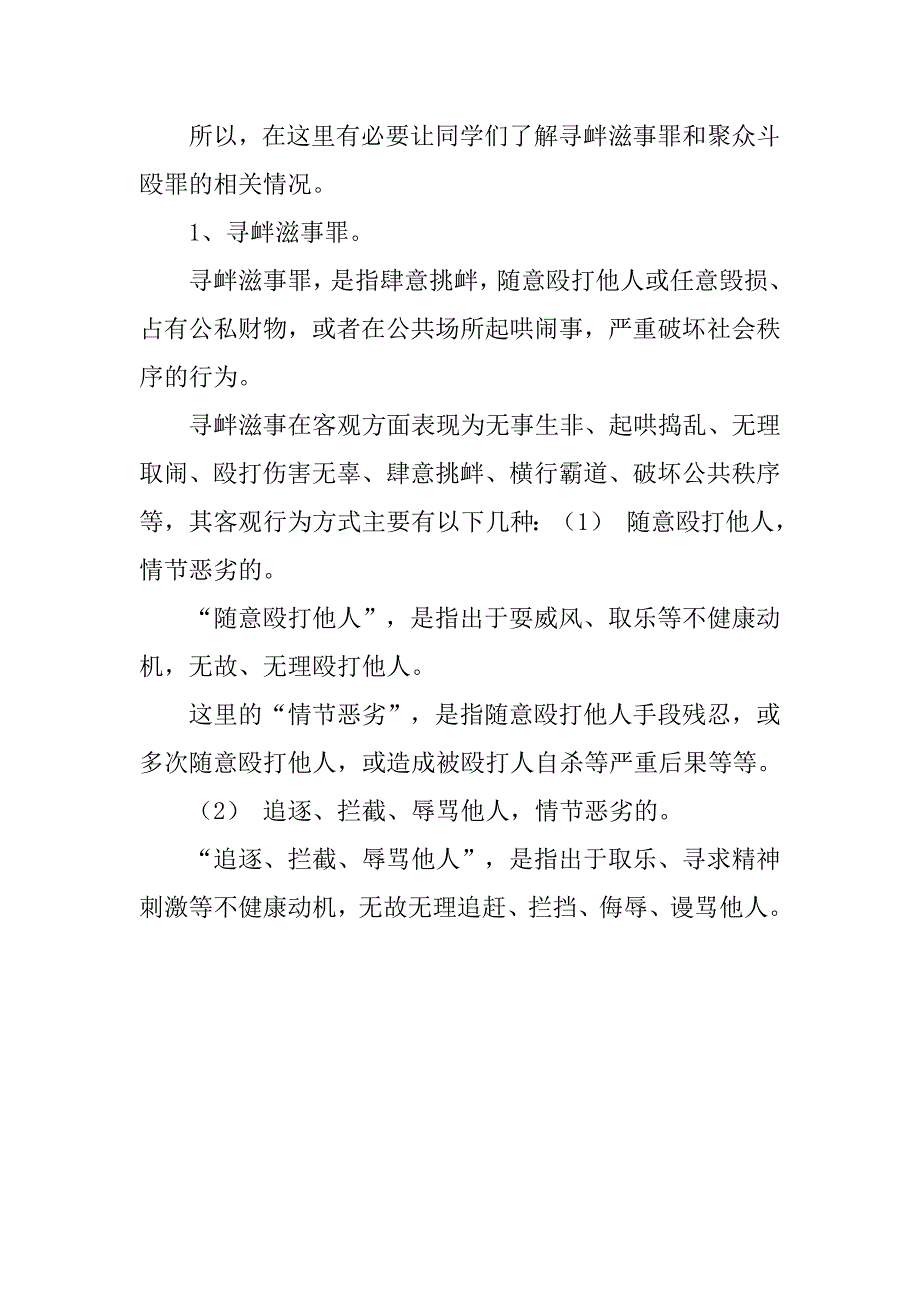 所以，在这里有必要让同学们了解寻衅滋事罪和聚众斗殴罪的相关情况。

1、寻衅滋事罪。

寻衅滋事罪，是指肆意挑衅，随意殴打他人或任意毁损、占有公私财物，或者在公共场所起哄闹事，严重破坏社会秩序的行为。

寻衅滋事在客观方面表现为无事生非、起哄捣乱、无理取闹、殴打伤害无辜、肆意挑衅、横行霸道、破坏公共秩序等，其客观行为方式主要有以下几种：（1） 随意殴打他人，情节恶劣的。

“随意殴打他人”，是指出于耍威风、取乐等不健康动机，无故、无理殴打他人。

这里的“情节恶劣”，是指随意殴打他人手段残忍，或多次随意殴打他人，或造成被殴打人自杀等严重后果等等。

（2） 追逐、拦截、辱骂他人，情节恶劣的。

“追逐、拦截、辱骂他人”，是指出于取乐、寻求精神刺激等不健康动机，无故无理追赶、拦挡、侮辱、谩骂他人。